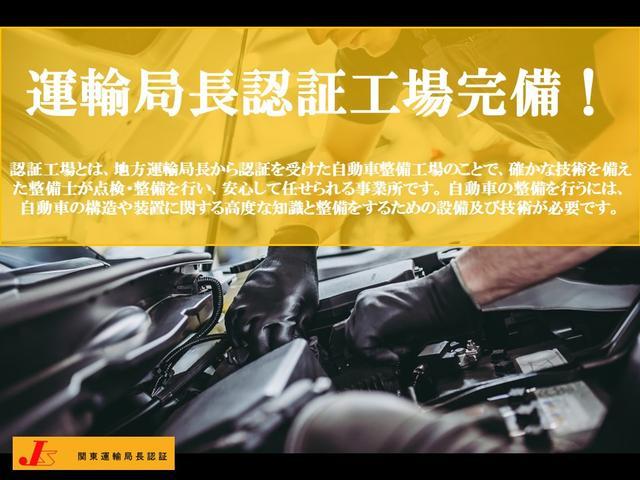 運輸局長認証工場完備！

認証工場とは、地方運輸局長から認証を受けた自動車整備工場のことで、確かな技術を備えた整備士が点検・整備を行い、安心して任せられる事業所です。自動車の整備を行うには、自動車の構造や装置に関する高度な知識と整備をするための設備及び技術が必要です。

JS

関東運輸局長認証